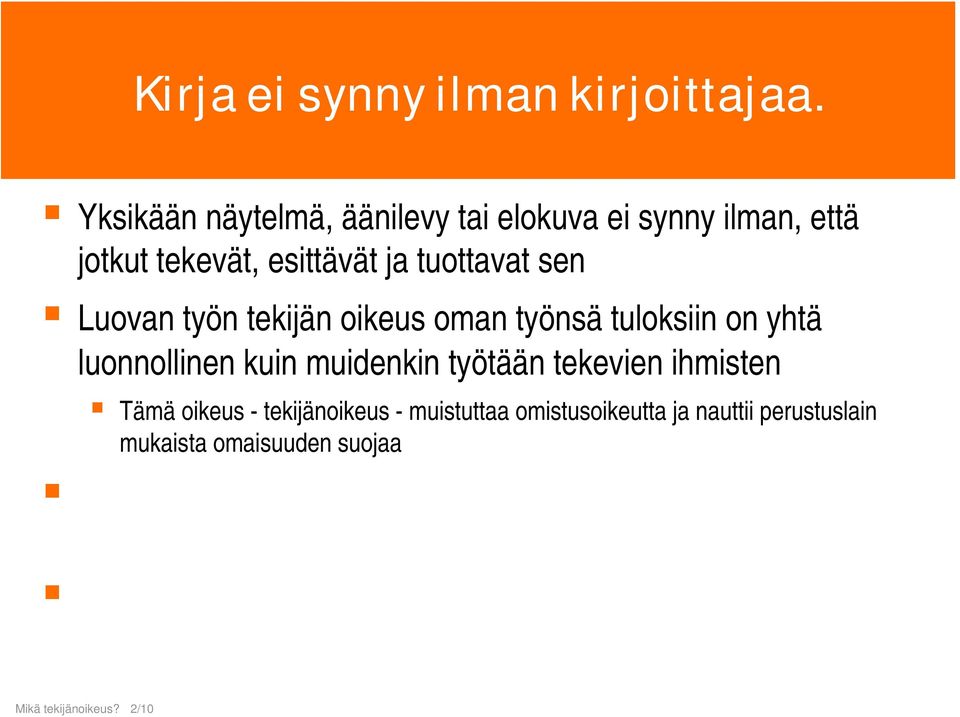 Kirja ei synny ilman kirjoittajaa.

Yksikään näytelmä, äänilevy tai elokuva ei synny ilman, että jotkut tekevät, esittävät ja tuottavat sen

Luovan työn tekijän oikeus oman työnsä tuloksiin on yhtä luonnollinen kuin muidenkin työtään tekevien ihmisten

Tämä oikeus - tekijänoikeus - muistuttaa omistusoikeutta ja nauttii perustuslain mukaista omaisuuden suojaa

Mikä tekijänoikeus? 2/10